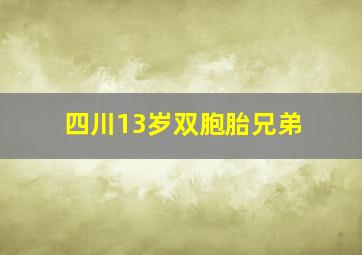 四川13岁双胞胎兄弟